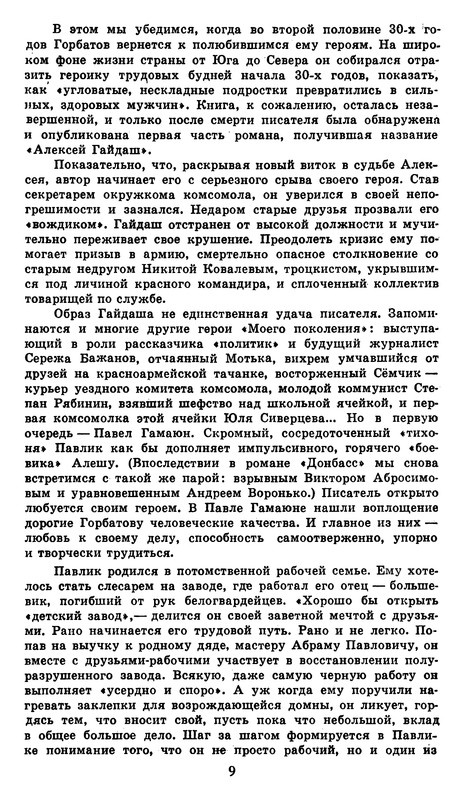 В этом мы убедимся, когда во второй половине 30-х годов Горбатов вернется к полюбившимся ему героям. На широком фоне жизни страны от Юга до Севера он собирался отразить героику трудовых будней начала 30-х годов, показать, как «угловатые, нескладные подростки превратились в сильных, здоровых мужчин». Книга, к сожалению, осталась незавершенной, и только после смерти писателя была обнаружена и опубликована первая часть романа, получившая название «Алексей Гайдаш».

Показательно, что, раскрывая новый виток в судьбе Алексея, автор начинает его с серьезного срыва своего героя. Став секретарем окружкома комсомола, он уверился в своей непогрешимости и зазнался. Недаром старые друзья прозвали его «вождиком». Гайдаш отстранен от высокой должности и мучительно переживает свое крушение. Преодолеть кризис ему помогает призыв в армию, смертельно опасное столкновение со старым недругом Никитой Ковалевым, троцкистом, укрывшимся под личиной красного командира, и сплоченный коллектив товарищей по службе.

Образ Гайдаша не единственная удача писателя. Запоминаются и многие другие герои «Моего поколения»: выступающий в роли рассказчика «политик» и будущий журналист Сережа Бажанов, отчаянный Мотька, вихрем умчавшийся от друзей на красноармейской тачанке, восторженный Сёмчик — курьер уездного комитета комсомола, молодой коммунист Степан Рябинин, взявший шефство над школьной ячейкой, и первая комсомолка этой ячейки Юля Сиверцева... Но в первую очередь — Павел Гамаюн. Скромный, сосредоточенный «тихоня» Павлик как бы дополняет импульсивного, горячего «боевика» Алешу. (Впоследствии в романе «Донбасс» мы снова встретимся с такой же парой: взрывным Виктором Абросимовым и уравновешенным Андреем Воронько.) Писатель открыто любуется своим героем. В Павле Гамаюне нашли воплощение дорогие Горбатову человеческие качества. И главное из них — любовь к своему делу, способность самоотверженно, упорно и творчески трудиться.

Павлик родился в потомственной рабочей семье. Ему хотелось стать слесарем на заводе, где работал его отец — большевик, погибший от рук белогвардейцев. «Хорошо бы открыть «детский завод»,— делится он своей заветной мечтой с друзьями. Рано начинается его трудовой путь. Рано и не легко. Попав на выучку к родному дяде, мастеру Абраму Павловичу, он вместе с друзьями-рабочими участвует в восстановлении полуразрушенного завода. Всякую, даже самую черную работу он выполняет «усердно и споро». А уж когда ему поручили нагревать заклепки для возрождающейся домны, он ликует, гордясь тем, что вносит свой, пусть пока что небольшой, вклад в общее большое дело. Шаг за шагом формируется в Павлике понимание того, что он не просто рабочий, но и один из

9